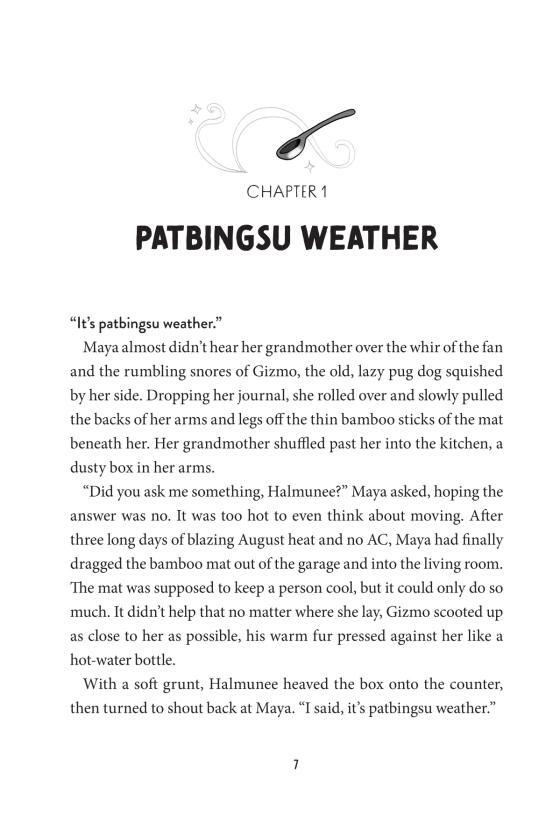 CHAPTER 1

PATBINGSU WEATHER

"It's patbingsu weather."

Maya almost didn't hear her grandmother over the whir of the fan and the rumbling snores of Gizmo, the old, lazy pug dog squished by her side. Dropping her journal, she rolled over and slowly pulled the backs of her arms and legs off the thin bamboo sticks of the mat beneath her. Her grandmother shuffled past her into the kitchen, a dusty box in her arms.

"Did you ask me something, Halmunee?" Maya asked, hoping the answer was no. It was too hot to even think about moving. After three long days of blazing August heat and no AC, Maya had finally dragged the bamboo mat out of the garage and into the living room. The mat was supposed to keep a person cool, but it could only do so much. It didn't help that no matter where she lay, Gizmo scooted up as close to her as possible, his warm fur pressed against her like a hot-water bottle.

With a soft grunt, Halmunee heaved the box onto the counter, then turned to shout back at Maya. "I said, it's patbingsu weather."

7